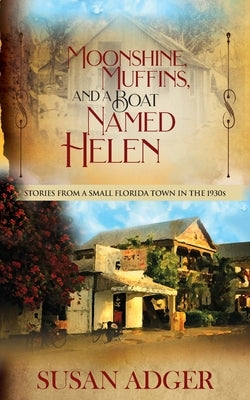 MOONSHINE, MUFFINS, AND A BOAT NAMED HELEN

STORIES FROM A SMALL FLORIDA TOWN IN THE 1930s

SUSAN ADGER